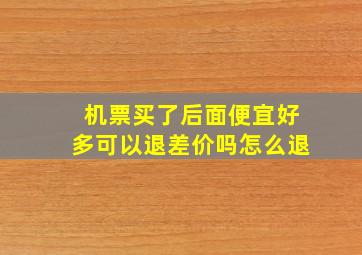 机票买了后面便宜好多可以退差价吗怎么退